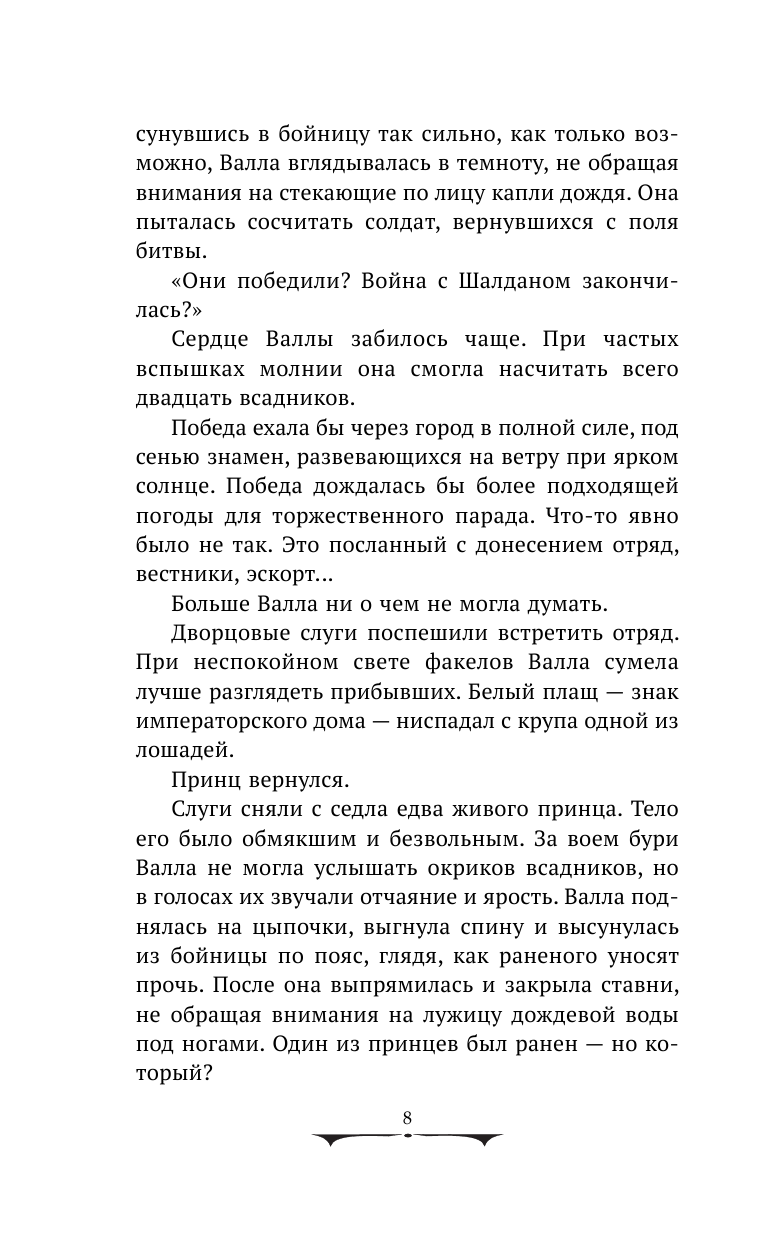 сунувшись в бойницу так сильно, как только возможно, Валла вглядывалась в темноту, не обращая внимания на стекающие по лицу капли дождя. Она пыталась сосчитать солдат, вернувшихся с поля битвы.

«Они победили? Война с Шалданом закончилась?»

Сердце Валлы забилось чаще. При частых вспышках молнии она смогла насчитать всего двадцать всадников.

Победа ехала бы через город в полной силе, под сенью знамен, развевающихся на ветру при ярком солнце. Победа дождалась бы более подходящей погоды для торжественного парада. Что-то явно было не так. Это посланный с донесением отряд, вестники, эскорт...

Больше Валла ни о чем не могла думать.

Дворцовые слуги поспешили встретить отряд. При неспокойном свете факелов Валла сумела лучше разглядеть прибывших. Белый плащ — знак императорского дома — ниспадал с крупа одной из лошадей.

Принц вернулся.

Слуги сняли с седла едва живого принца. Тело его было обмякшим и безвольным. За воем бури Валла не могла услышать окриков всадников, но в голосах их звучали отчаяние и ярость. Валла поднялась на цыпочки, выгнула спину и высунулась из бойницы по пояс, глядя, как раненого уносят прочь. После она выпрямилась и закрыла ставни, не обращая внимания на лужицу дождевой воды под ногами. Один из принцев был ранен — но который?

8